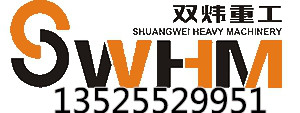 双炜重工
SHUANGWEI HEAVY MACHINERY
SWHM
13525529951